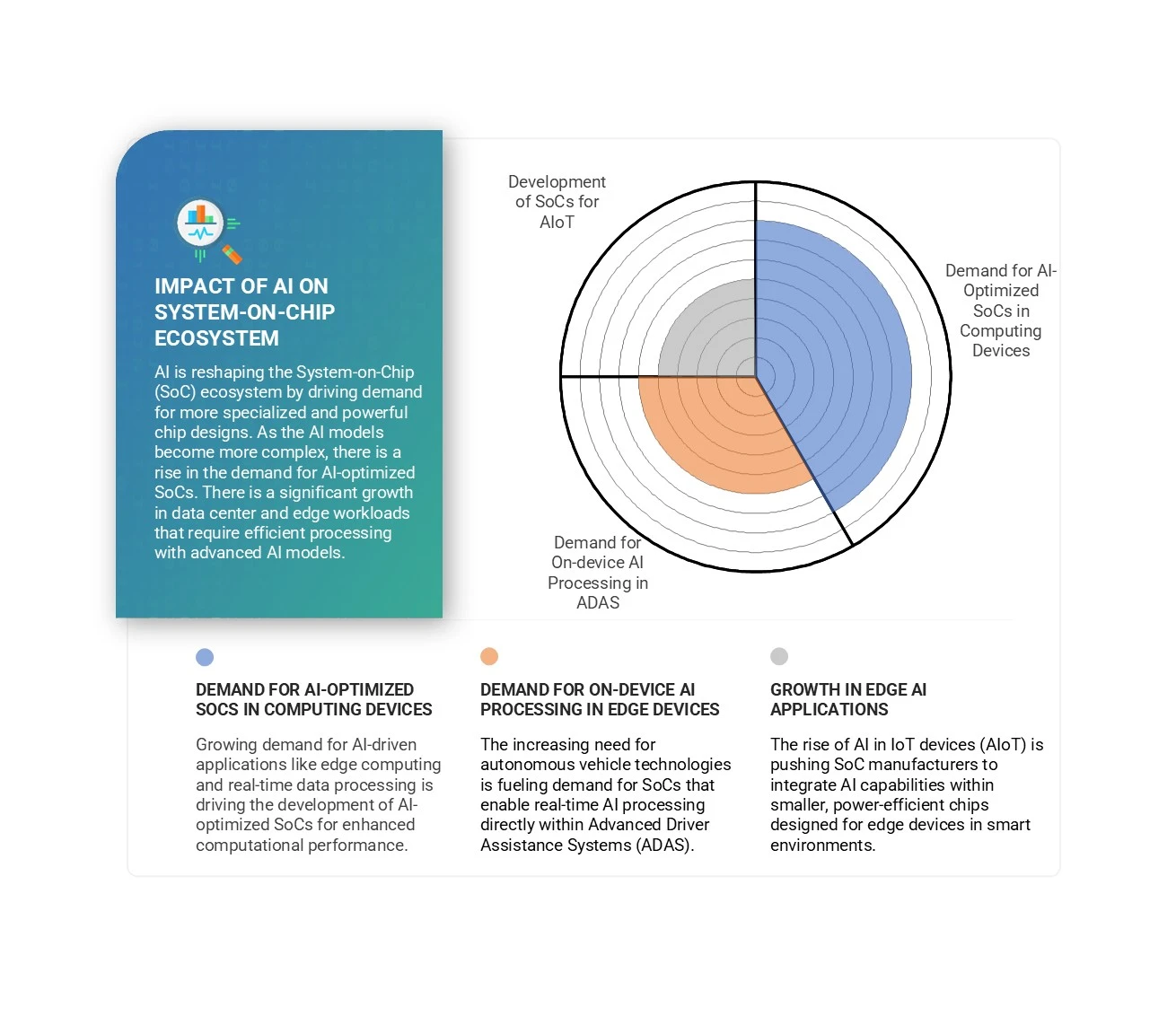 IMPACT OF AI ON SYSTEM-ON-CHIP ECOSYSTEM

AI is reshaping the System-on-Chip (SoC) ecosystem by driving demand for more specialized and powerful chip designs. As the AI models become more complex, there is a rise in the demand for AI-optimized SoCs. There is a significant growth in data center and edge workloads that require efficient processing with advanced AI models.

Development of SoCs for AIoT

Demand for AI-Optimized SoCs in Computing Devices

Demand for On-device AI Processing in ADAS

DEMAND FOR AI-OPTIMIZED SOCS IN COMPUTING DEVICES

Growing demand for AI-driven applications like edge computing and real-time data processing is driving the development of AI-optimized SoCs for enhanced computational performance.

DEMAND FOR ON-DEVICE AI PROCESSING IN EDGE DEVICES

The increasing need for autonomous vehicle technologies is fueling demand for SoCs that enable real-time AI processing directly within Advanced Driver Assistance Systems (ADAS).

GROWTH IN EDGE AI APPLICATIONS

The rise of AI in IoT devices (AIoT) is pushing SoC manufacturers to integrate AI capabilities within smaller, power-efficient chips designed for edge devices in smart environments.